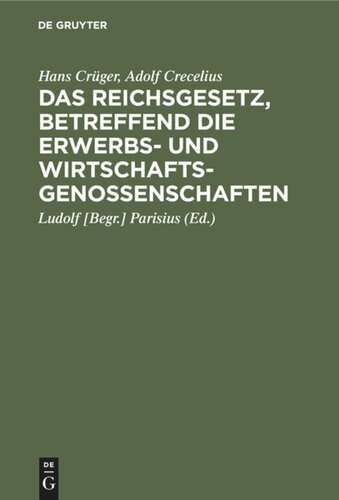 DE GRUYTER

Hans Crüger, Adolf Crecelius

DAS REICHSGESETZ, BETREFFEND DIE ERWERBS- UND WIRTSCHAFTS-GENOSSENSCHAFTEN

Ludolf [Begr.] Parisius (Ed.)

DE
G